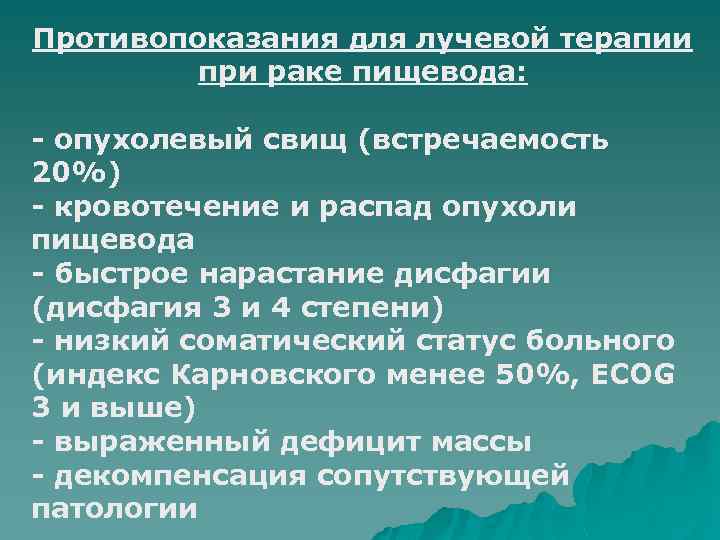 Противопоказания для лучевой терапии при раке пищевода:

- опухолевый свищ (встречаемость 20%)
- кровотечение и распад опухоли пищевода
- быстрое нарастание дисфагии (дисфагия 3 и 4 степени)
- низкий соматический статус больного (индекс Карновского менее 50%, ECOG 3 и выше)
- выраженный дефицит массы
- декомпенсация сопутствующей патологии